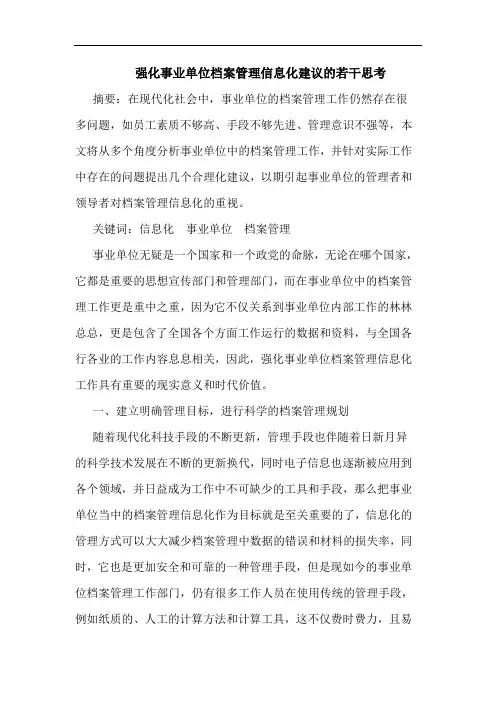 强化事业单位档案管理信息化建议的若干思考

摘要：在现代化社会中，事业单位的档案管理工作仍然存在很多问题，如员工素质不够高、手段不够先进、管理意识不强等，本文将从多个角度分析事业单位中的档案管理工作，并针对实际工作中存在的问题提出几个合理化建议，以期引起事业单位的管理者和领导者对档案管理信息化的重视。

关键词：信息化　事业单位　档案管理

事业单位无疑是一个国家和一个政党的命脉，无论在哪个国家，它都是重要的思想宣传部门和管理部门，而在事业单位中的档案管理工作更是重中之重，因为它不仅关系到事业单位内部工作的林林总总，更是包含了全国各个方面工作运行的数据和资料，与全国各行各业的工作内容息息相关，因此，强化事业单位档案管理信息化工作具有重要的现实意义和时代价值。

一、建立明确管理目标，进行科学的档案管理规划

随着现代化科技手段的不断更新，管理手段也伴随着日新月异的科学技术发展在不断的更新换代，同时电子信息也逐渐被应用到各个领域，并日益成为工作中不可缺少的工具和手段，那么把事业单位当中的档案管理信息化作为目标就是至关重要的了，信息化的管理方式可以大大减少档案管理中数据的错误和材料的损失率，同时，它也是更加安全和可靠的一种管理手段，但是现如今的事业单位档案管理工作部门，仍有很多工作人员在使用传统的管理手段，例如纸质的、人工的计算方法和计算工具，这不仅费时费力，且易